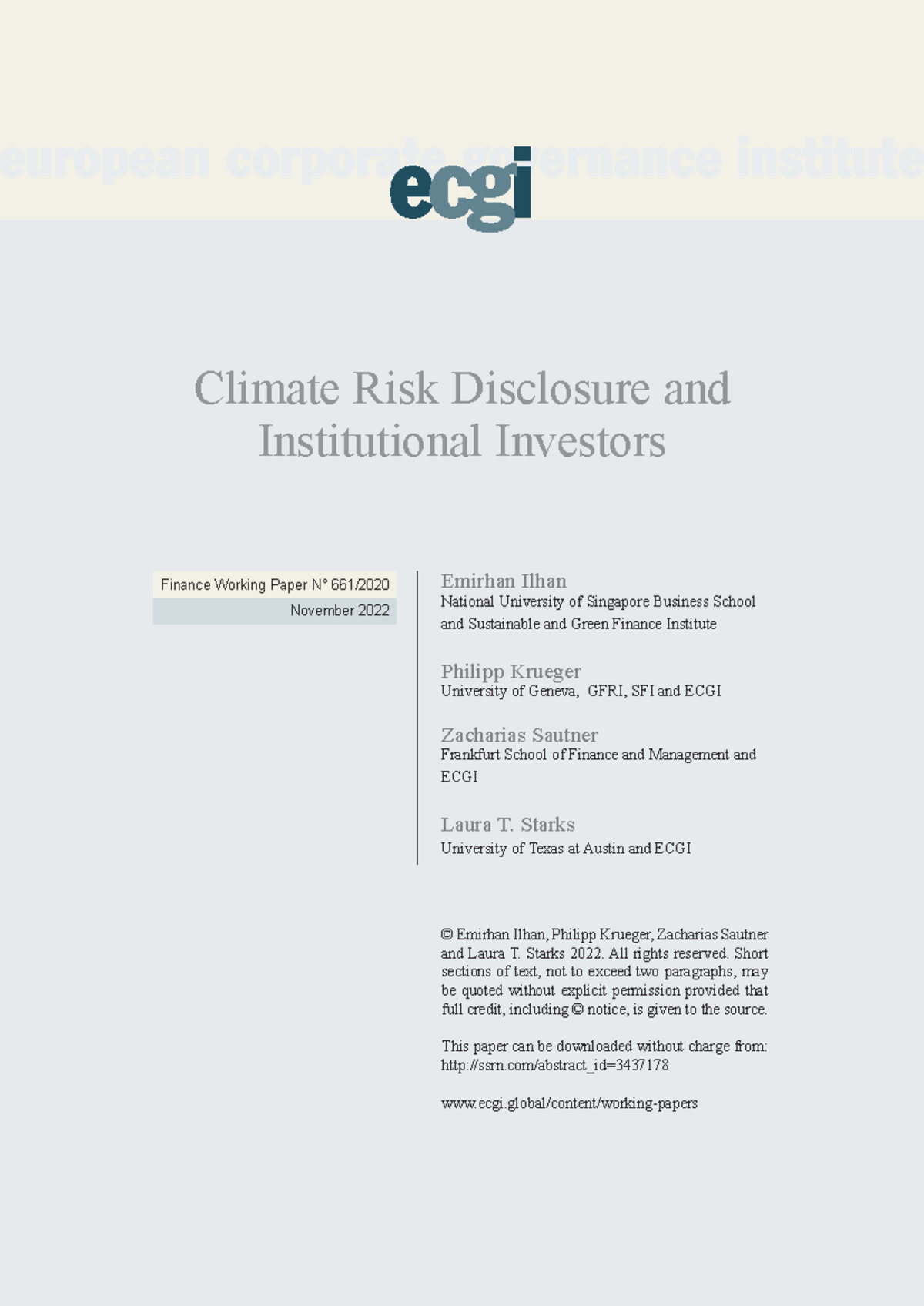 european corporate governance institute

ecgi

Climate Risk Disclosure and Institutional Investors

Finance Working Paper N° 661/2020

November 2022

Emirhan Ilhan
National University of Singapore Business School and Sustainable and Green Finance Institute

Philipp Krueger
University of Geneva, GFRI, SFI and ECGI

Zacharias Sautner
Frankfurt School of Finance and Management and ECGI

Laura T. Starks
University of Texas at Austin and ECGI

© Emirhan Ilhan, Philipp Krueger, Zacharias Sautner and Laura T. Starks 2022. All rights reserved. Short sections of text, not to exceed two paragraphs, may be quoted without explicit permission provided that full credit, including © notice, is given to the source.

This paper can be downloaded without charge from:
http://ssrn.com/abstract_id=3437178

www.ecgi.global/content/working-papers